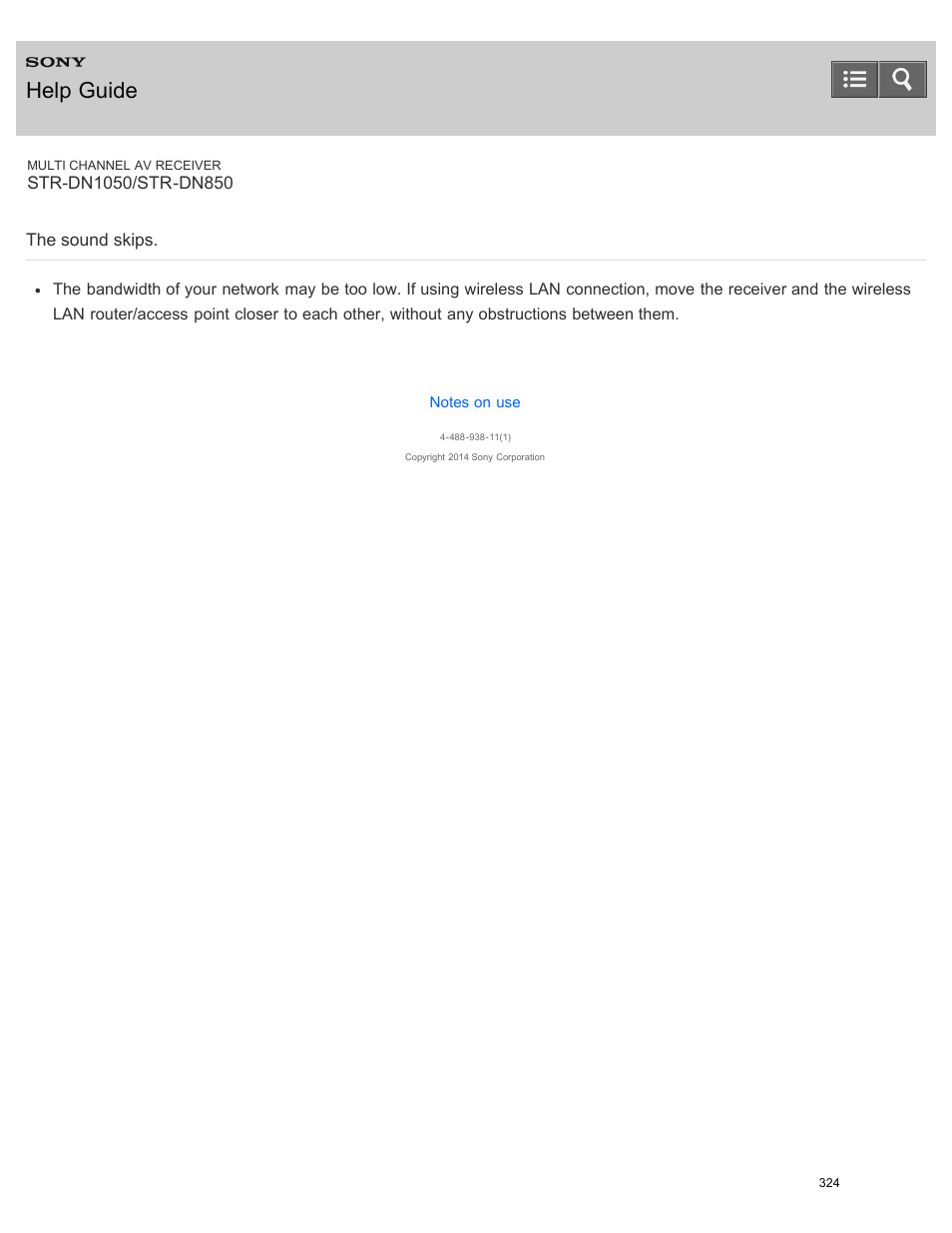 SONY
Help Guide

MULTI CHANNEL AV RECEIVER
STR-DN1050/STR-DN850

The sound skips.

- The bandwidth of your network may be too low. If using wireless LAN connection, move the receiver and the wireless LAN router/access point closer to each other, without any obstructions between them.

Notes on use

4-488-938-11(1)
Copyright 2014 Sony Corporation

324